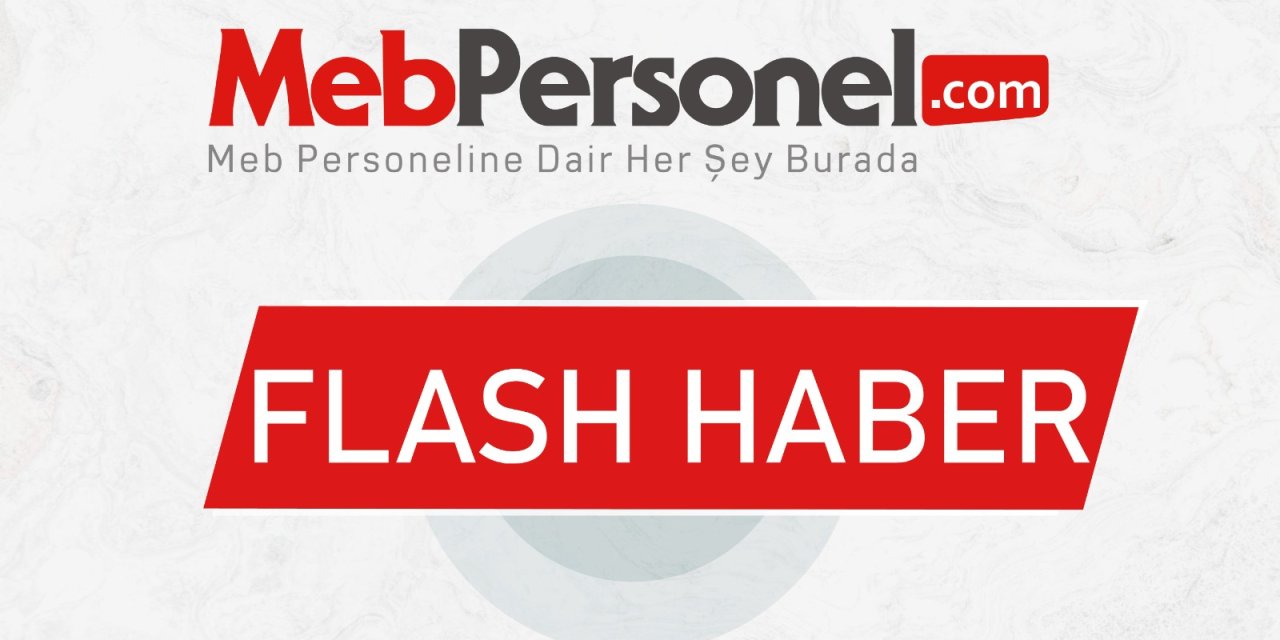 MebPersonel.com
Meb Personeline Dair Her Şey Burada

FLASH HABER